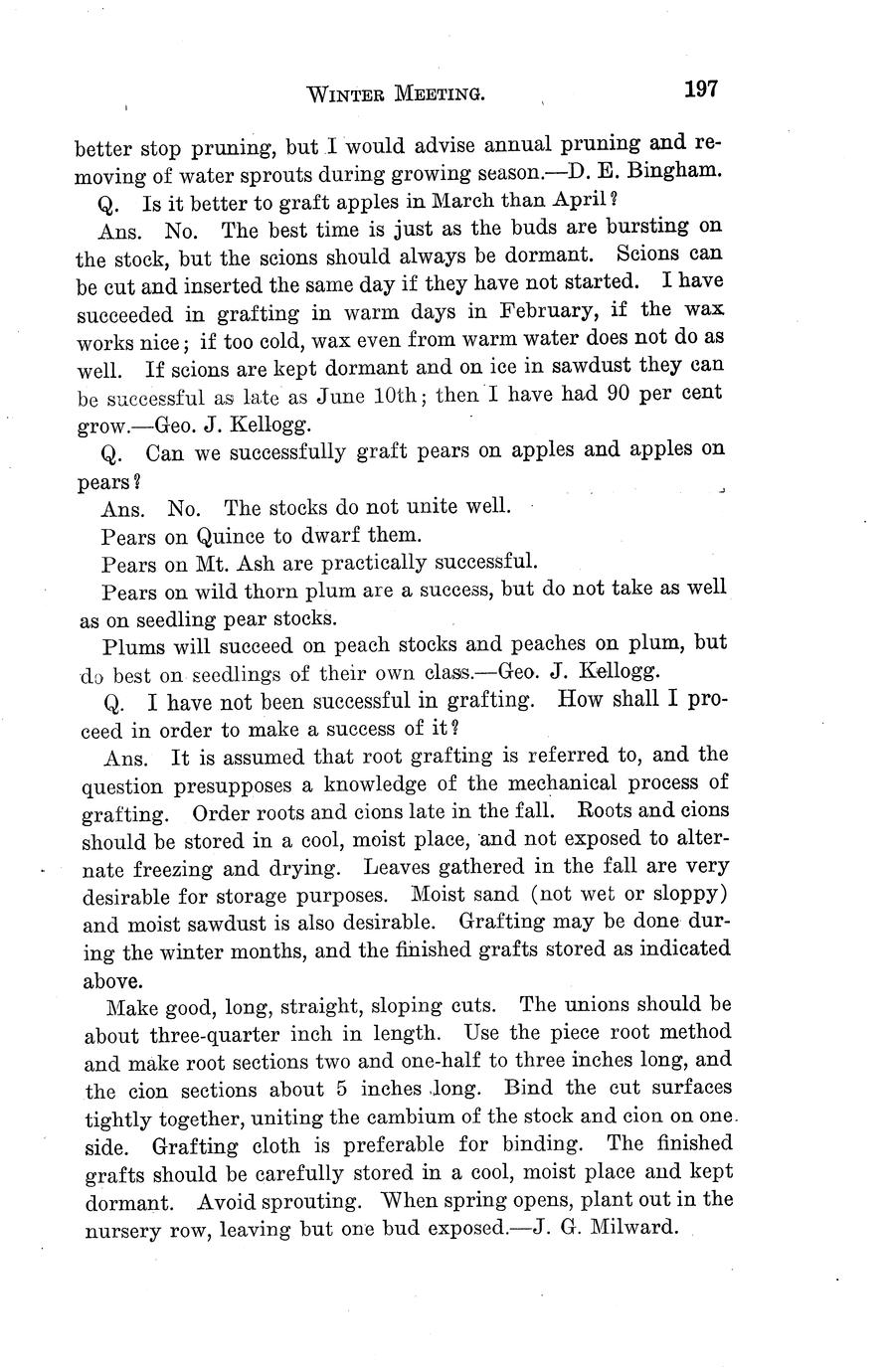 WINTER MEETING. 197

better stop pruning, but I would advise annual pruning and removing of water sprouts during growing season.—D. E. Bingham.

Q. Is it better to graft apples in March than April?

Ans. No. The best time is just as the buds are bursting on the stock, but the scions should always be dormant. Scions can be cut and inserted the same day if they have not started. I have succeeded in grafting in warm days in February, if the wax works nice; if too cold, wax even from warm water does not do as well. If scions are kept dormant and on ice in sawdust they can be successful as late as June 10th; then I have had 90 per cent grow.—Geo. J. Kellogg.

Q. Can we successfully graft pears on apples and apples on pears?

Ans. No. The stocks do not unite well.

Pears on Quince to dwarf them.

Pears on Mt. Ash are practically successful.

Pears on wild thorn plum are a success, but do not take as well as on seedling pear stocks.

Plums will succeed on peach stocks and peaches on plum, but do best on seedlings of their own class.—Geo. J. Kellogg.

Q. I have not been successful in grafting. How shall I proceed in order to make a success of it?

Ans. It is assumed that root grafting is referred to, and the question presupposes a knowledge of the mechanical process of grafting. Order roots and cions late in the fall. Roots and cions should be stored in a cool, moist place, and not exposed to alternate freezing and drying. Leaves gathered in the fall are very desirable for storage purposes. Moist sand (not wet or sloppy) and moist sawdust is also desirable. Grafting may be done during the winter months, and the finished grafts stored as indicated above.

Make good, long, straight, sloping cuts. The unions should be about three-quarter inch in length. Use the piece root method and make root sections two and one-half to three inches long, and the cion sections about 5 inches long. Bind the cut surfaces tightly together, uniting the cambium of the stock and cion on one side. Grafting cloth is preferable for binding. The finished grafts should be carefully stored in a cool, moist place and kept dormant. Avoid sprouting. When spring opens, plant out in the nursery row, leaving but one bud exposed.—J. G. Milward.